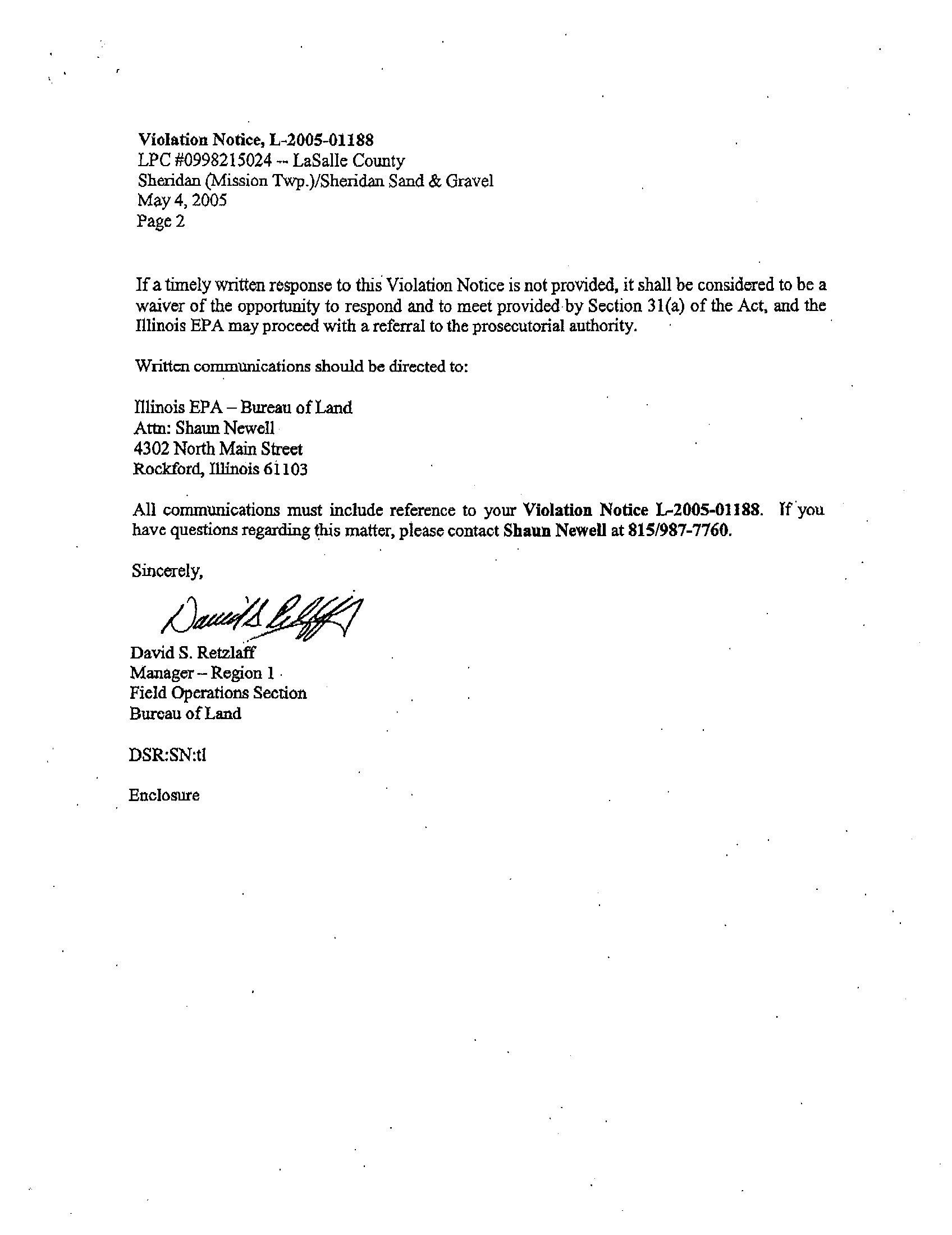 Violation Notice, L-2005-01188
LPC #0998215024 -- LaSalle County
Sheridan (Mission Twp.)/Sheridan Sand & Gravel
May 4, 2005
Page 2

If a timely written response to this Violation Notice is not provided, it shall be considered to be a waiver of the opportunity to respond and to meet provided by Section 31(a) of the Act, and the Illinois EPA may proceed with a referral to the prosecutorial authority.

Written communications should be directed to:

Illinois EPA – Bureau of Land
Attn: Shaun Newell
4302 North Main Street
Rockford, Illinois 61103

All communications must include reference to your Violation Notice L-2005-01188. If you have questions regarding this matter, please contact Shaun Newell at 815/987-7760.

Sincerely,

David S. Retzlaff

David S. Retzlaff
Manager – Region 1
Field Operations Section
Bureau of Land

DSR:SN:tl

Enclosure